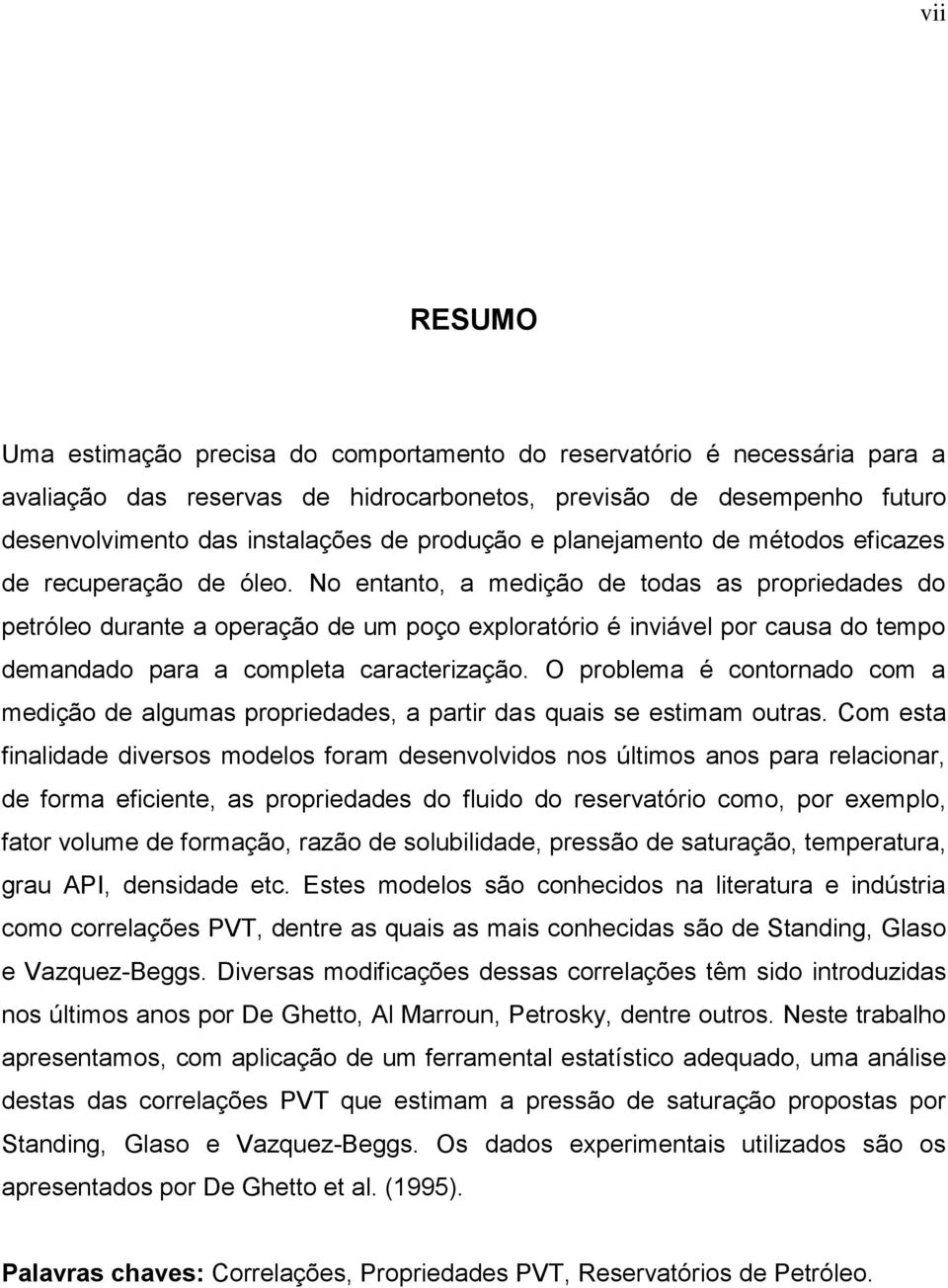 vii

RESUMO

Uma estimação precisa do comportamento do reservatório é necessária para a avaliação das reservas de hidrocarbonetos, previsão de desempenho futuro desenvolvimento das instalações de produção e planejamento de métodos eficazes de recuperação de óleo. No entanto, a medição de todas as propriedades do petróleo durante a operação de um poço exploratório é inviável por causa do tempo demandado para a completa caracterização. O problema é contornado com a medição de algumas propriedades, a partir das quais se estimam outras. Com esta finalidade diversos modelos foram desenvolvidos nos últimos anos para relacionar, de forma eficiente, as propriedades do fluido do reservatório como, por exemplo, fator volume de formação, razão de solubilidade, pressão de saturação, temperatura, grau API, densidade etc. Estes modelos são conhecidos na literatura e indústria como correlações PVT, dentre as quais as mais conhecidas são de Standing, Glaso e Vazquez-Beggs. Diversas modificações dessas correlações têm sido introduzidas nos últimos anos por De Ghetto, Al Marroun, Petrosky, dentre outros. Neste trabalho apresentamos, com aplicação de um ferramental estatístico adequado, uma análise destas das correlações PVT que estimam a pressão de saturação propostas por Standing, Glaso e Vazquez-Beggs. Os dados experimentais utilizados são os apresentados por De Ghetto et al. (1995).

Palavras chaves: Correlações, Propriedades PVT, Reservatórios de Petróleo.